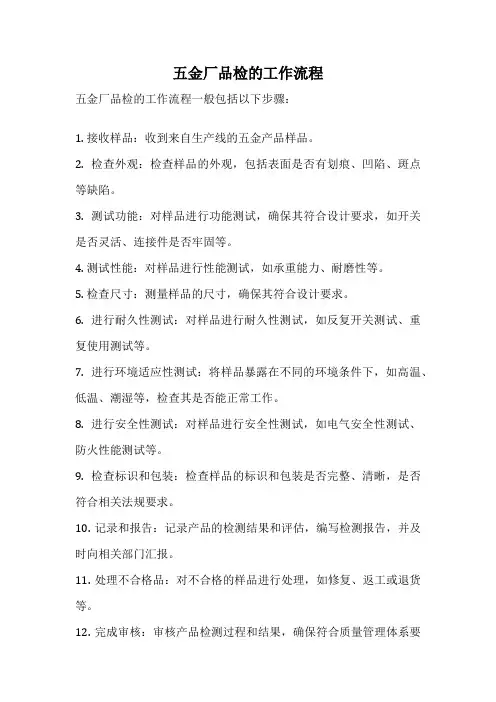 五金厂品检的工作流程

五金厂品检的工作流程一般包括以下步骤：

1. 接收样品：收到来自生产线的五金产品样品。

2. 检查外观：检查样品的外观，包括表面是否有划痕、凹陷、斑点等缺陷。

3. 测试功能：对样品进行功能测试，确保其符合设计要求，如开关是否灵活、连接件是否牢固等。

4. 测试性能：对样品进行性能测试，如承重能力、耐磨性等。

5. 检查尺寸：测量样品的尺寸，确保其符合设计要求。

6. 进行耐久性测试：对样品进行耐久性测试，如反复开关测试、重复使用测试等。

7. 进行环境适应性测试：将样品暴露在不同的环境条件下，如高温、低温、潮湿等，检查其是否能正常工作。

8. 进行安全性测试：对样品进行安全性测试，如电气安全性测试、防火性能测试等。

9. 检查标识和包装：检查样品的标识和包装是否完整、清晰，是否符合相关法规要求。

10. 记录和报告：记录产品的检测结果和评估，编写检测报告，并及时向相关部门汇报。

11. 处理不合格品：对不合格的样品进行处理，如修复、返工或退货等。

12. 完成审核：审核产品检测过程和结果，确保符合质量管理体系要